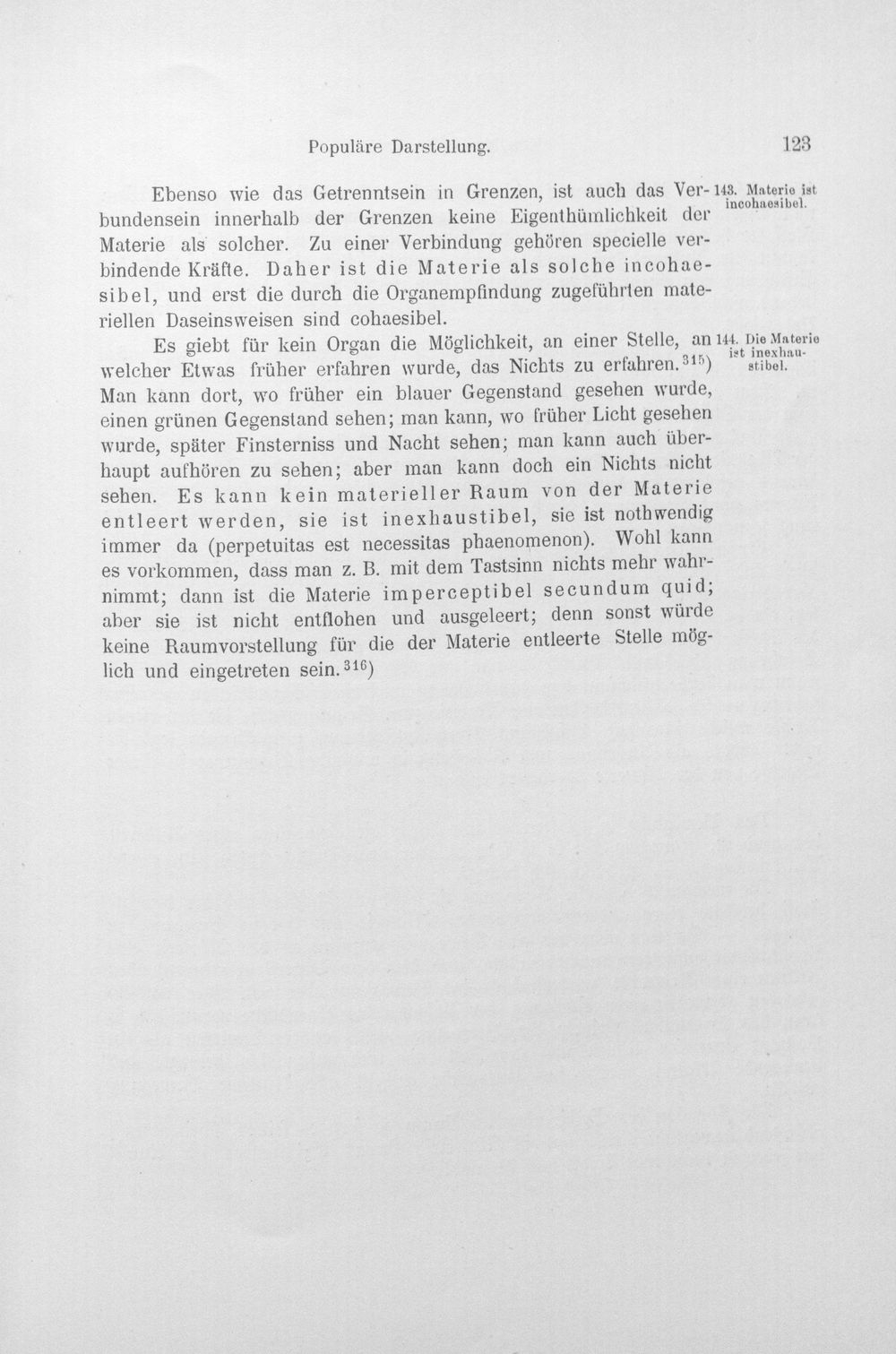 Populäre Darstellung. 123

Ebenso wie das Getrenntsein in Grenzen, ist auch das Verbundensein innerhalb der Grenzen keine Eigenthümlichkeit der Materie als solcher. Zu einer Verbindung gehören specielle verbindende Kräfte. Daher ist die Materie als solche incohaesibel, und erst die durch die Organempfindung zugeführten materiellen Daseinsweisen sind cohaesibel.

143. Materie ist incohaesibel.

Es giebt für kein Organ die Möglichkeit, an einer Stelle, an welcher Etwas früher erfahren wurde, das Nichts zu erfahren.$^{315}$) Man kann dort, wo früher ein blauer Gegenstand gesehen wurde, einen grünen Gegenstand sehen; man kann, wo früher Licht gesehen wurde, später Finsterniss und Nacht sehen; man kann auch überhaupt aufhören zu sehen; aber man kann doch ein Nichts nicht sehen. Es kann kein materieller Raum von der Materie entleert werden, sie ist inexhaustibel, sie ist nothwendig immer da (perpetuitas est necessitas phaenomenon). Wohl kann es vorkommen, dass man z. B. mit dem Tastsinn nichts mehr wahrnimmt; dann ist die Materie imperceptibel secundum quid; aber sie ist nicht entflohen und ausgeleert; denn sonst würde keine Raumvorstellung für die der Materie entleerte Stelle möglich und eingetreten sein.$^{316}$)

144. Die Materie ist inexhaustibel.